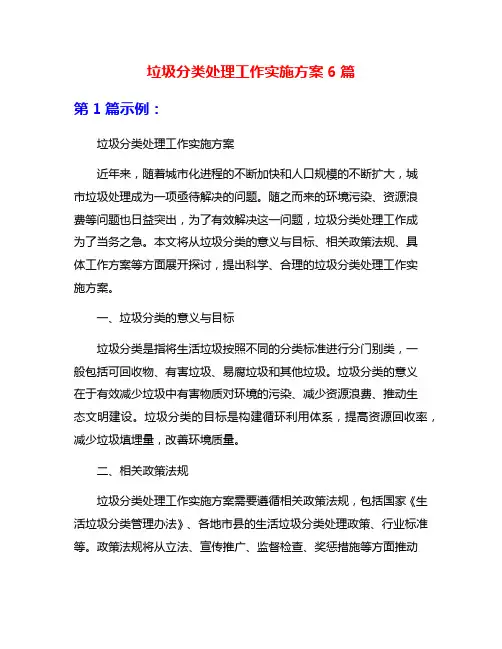 垃圾分类处理工作实施方案 6 篇

第 1 篇示例：

垃圾分类处理工作实施方案

近年来，随着城市化进程的不断加快和人口规模的不断扩大，城市垃圾处理成为一项亟待解决的问题。随之而来的环境污染、资源浪费等问题也日益突出，为了有效解决这一问题，垃圾分类处理工作成为了当务之急。本文将从垃圾分类的意义与目标、相关政策法规、具体工作方案等方面展开探讨，提出科学、合理的垃圾分类处理工作实施方案。

一、垃圾分类的意义与目标

垃圾分类是指将生活垃圾按照不同的分类标准进行分门别类，一般包括可回收物、有害垃圾、易腐垃圾和其他垃圾。垃圾分类的意义在于有效减少垃圾中有害物质对环境的污染、减少资源浪费、推动生态文明建设。垃圾分类的目标是构建循环利用体系，提高资源回收率，减少垃圾填埋量，改善环境质量。

二、相关政策法规

垃圾分类处理工作实施方案需要遵循相关政策法规，包括国家《生活垃圾分类管理办法》、各地市县的生活垃圾分类处理政策、行业标准等。政策法规将从立法、宣传推广、监督检查、奖惩措施等方面推动